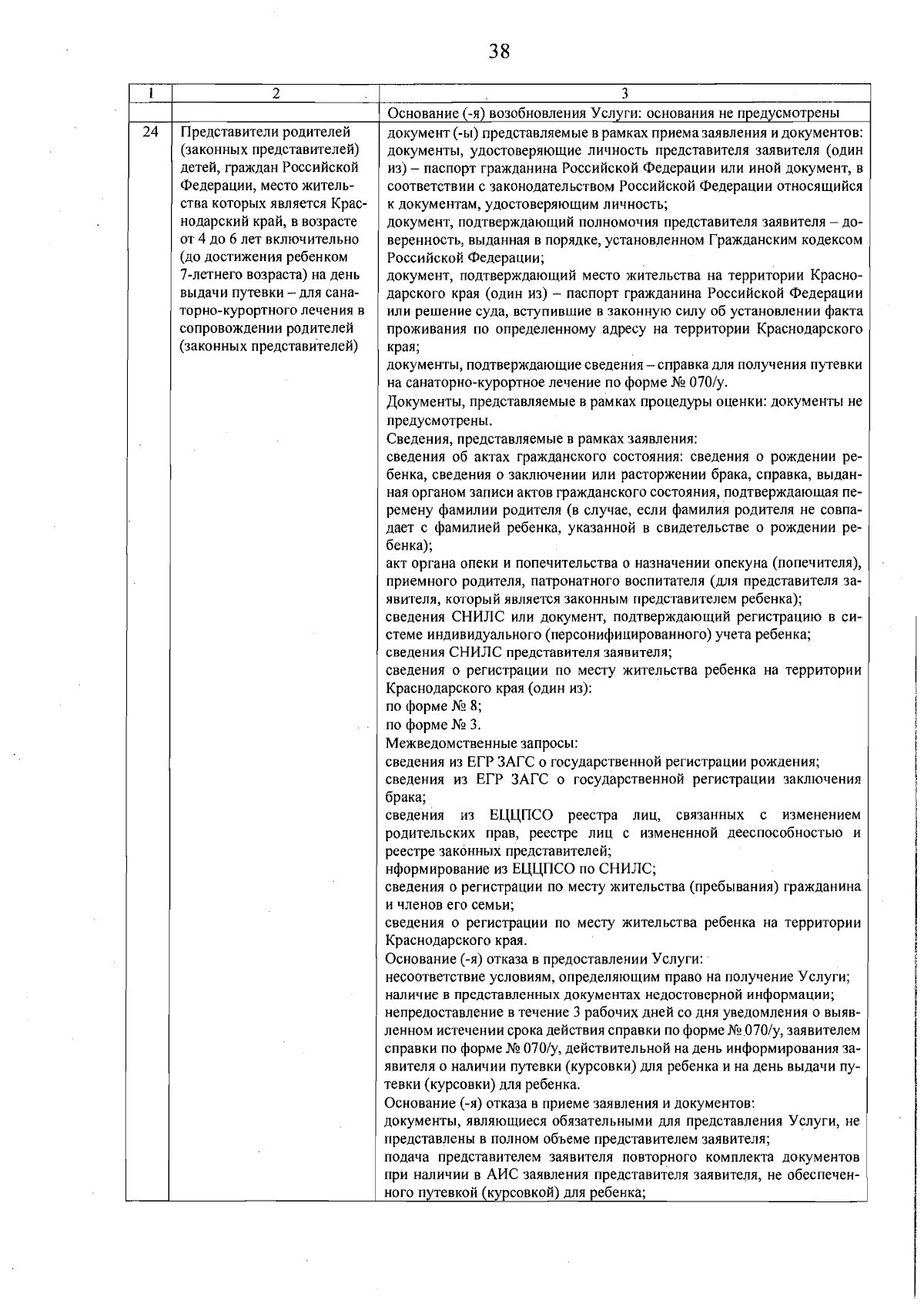 38

| 1 | 2 | 3 |
|---|---|---|
| | | Основание (-я) возобновления Услуги: основания не предусмотрены |
| 24 | Представители родителей (законных представителей) детей, граждан Российской Федерации, место жительства которых является Краснодарский край, в возрасте от 4 до 6 лет включительно (до достижения ребенком 7-летнего возраста) на день выдачи путевки – для санаторно-курортного лечения в сопровождении родителей (законных представителей) | документ (-ы) представляемые в рамках приема заявления и документов: документы, удостоверяющие личность представителя заявителя (один из) – паспорт гражданина Российской Федерации или иной документ, в соответствии с законодательством Российской Федерации относящийся к документам, удостоверяющим личность; документ, подтверждающий полномочия представителя заявителя – доверенность, выданная в порядке, установленном Гражданским кодексом Российской Федерации; документ, подтверждающий место жительства на территории Краснодарского края (один из) – паспорт гражданина Российской Федерации или решение суда, вступившие в законную силу об установлении факта проживания по определенному адресу на территории Краснодарского края; документы, подтверждающие сведения – справка для получения путевки на санаторно-курортное лечение по форме № 070/у. Документы, представляемые в рамках процедуры оценки: документы не предусмотрены. Сведения, представляемые в рамках заявления: сведения об актах гражданского состояния: сведения о рождении ребенка, сведения о заключении или расторжении брака, справка, выданная органом записи актов гражданского состояния, подтверждающая перемену фамилии родителя (в случае, если фамилия родителя не совпадает с фамилией ребенка, указанной в свидетельстве о рождении ребенка); акт органа опеки и попечительства о назначении опекуна (попечителя), приемного родителя, патронатного воспитателя (для представителя заявителя, который является законным представителем ребенка); сведения СНИЛС или документ, подтверждающий регистрацию в системе индивидуального (персонифицированного) учета ребенка; сведения СНИЛС представителя заявителя; сведения о регистрации по месту жительства ребенка на территории Краснодарского края (один из): по форме № 8; по форме № 3. Межведомственные запросы: сведения из ЕГР ЗАГС о государственной регистрации рождения; сведения из ЕГР ЗАГС о государственной регистрации заключения брака; сведения из ЕЦЦПСО реестра лиц, связанных с изменением родительских прав, реестре лиц с измененной дееспособностью и реестре законных представителей; нформирование из ЕЦЦПСО по СНИЛС; сведения о регистрации по месту жительства (пребывания) гражданина и членов его семьи; сведения о регистрации по месту жительства ребенка на территории Краснодарского края. Основание (-я) отказа в предоставлении Услуги: несоответствие условиям, определяющим право на получение Услуги; наличие в представленных документах недостоверной информации; непредоставление в течение 3 рабочих дней со дня уведомления о выявленном истечении срока действия справки по форме № 070/у, заявителем справки по форме № 070/у, действительной на день информирования заявителя о наличии путевки (курсовки) для ребенка и на день выдачи путевки (курсовки) для ребенка. Основание (-я) отказа в приеме заявления и документов: документы, являющиеся обязательными для представления Услуги, не представлены в полном объеме представителем заявителя; подача представителем заявителя повторного комплекта документов при наличии в АИС заявления представителя заявителя, не обеспеченного путевкой (курсовкой) для ребенка; |